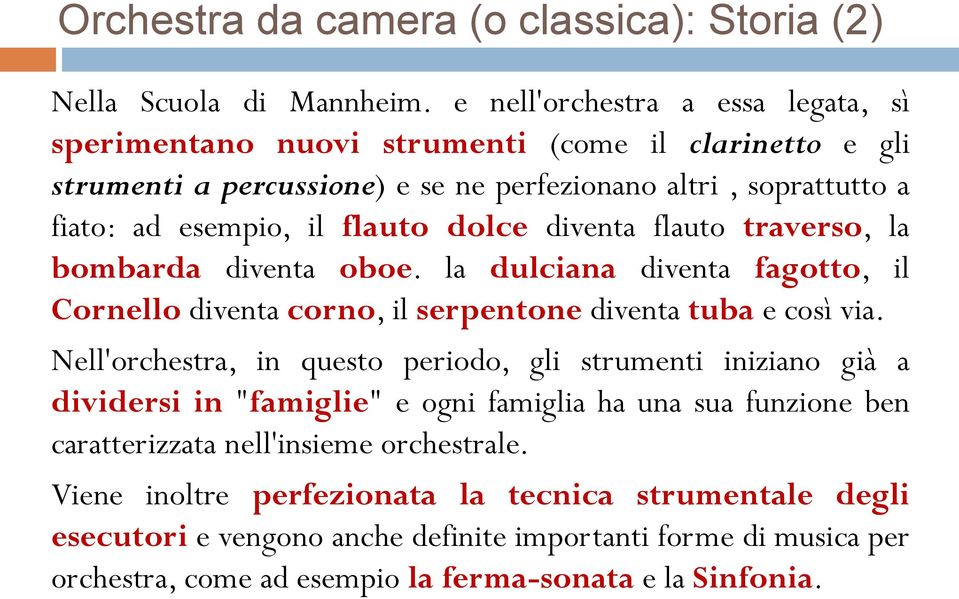 Orchestra da camera (o classica): Storia (2)

Nella Scuola di Mannheim. e nell'orchestra a essa legata, sì sperimentano nuovi strumenti (come il clarinetto e gli strumenti a percussione) e se ne perfezionano altri , soprattutto a fiato: ad esempio, il flauto dolce diventa flauto traverso, la bombarda diventa oboe. la dulciana diventa fagotto, il Cornello diventa corno, il serpentone diventa tuba e così via.

Nell'orchestra, in questo periodo, gli strumenti iniziano già a dividersi in "famiglie" e ogni famiglia ha una sua funzione ben caratterizzata nell'insieme orchestrale.

Viene inoltre perfezionata la tecnica strumentale degli esecutori e vengono anche definite importanti forme di musica per orchestra, come ad esempio la ferma-sonata e la Sinfonia.